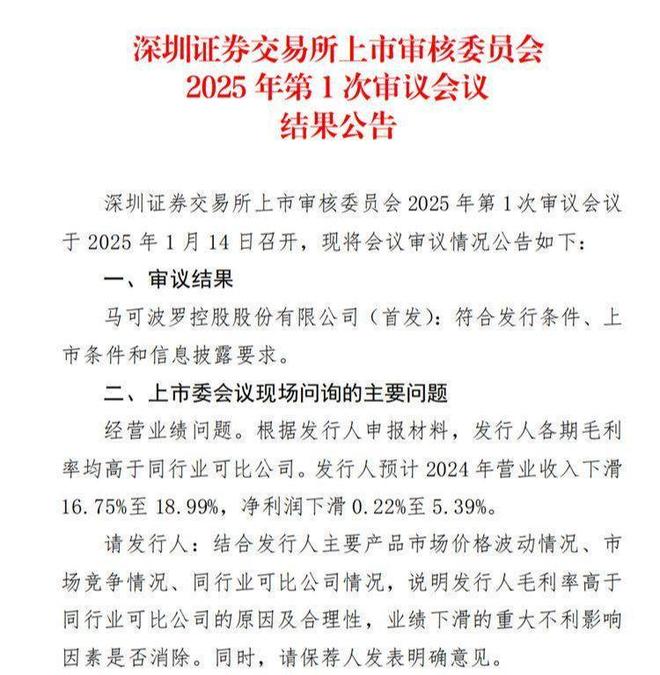 深圳证券交易所上市审核委员会
2025 年第 1 次审议会议
结果公告

深圳证券交易所上市审核委员会 2025 年第 1 次审议会议于 2025 年 1 月 14 日召开，现将会议审议情况公告如下：

一、审议结果

马可波罗控股股份有限公司（首发）：符合发行条件、上市条件和信息披露要求。

二、上市委会议现场问询的主要问题

经营业绩问题。根据发行人申报材料，发行人各期毛利率均高于同行业可比公司。发行人预计 2024 年营业收入下滑 16.75%至 18.99%，净利润下滑 0.22%至 5.39%。

请发行人：结合发行人主要产品市场价格波动情况、市场竞争情况、同行业可比公司情况，说明发行人毛利率高于同行业可比公司的原因及合理性，业绩下滑的重大不利影响因素是否消除。同时，请保荐人发表明确意见。